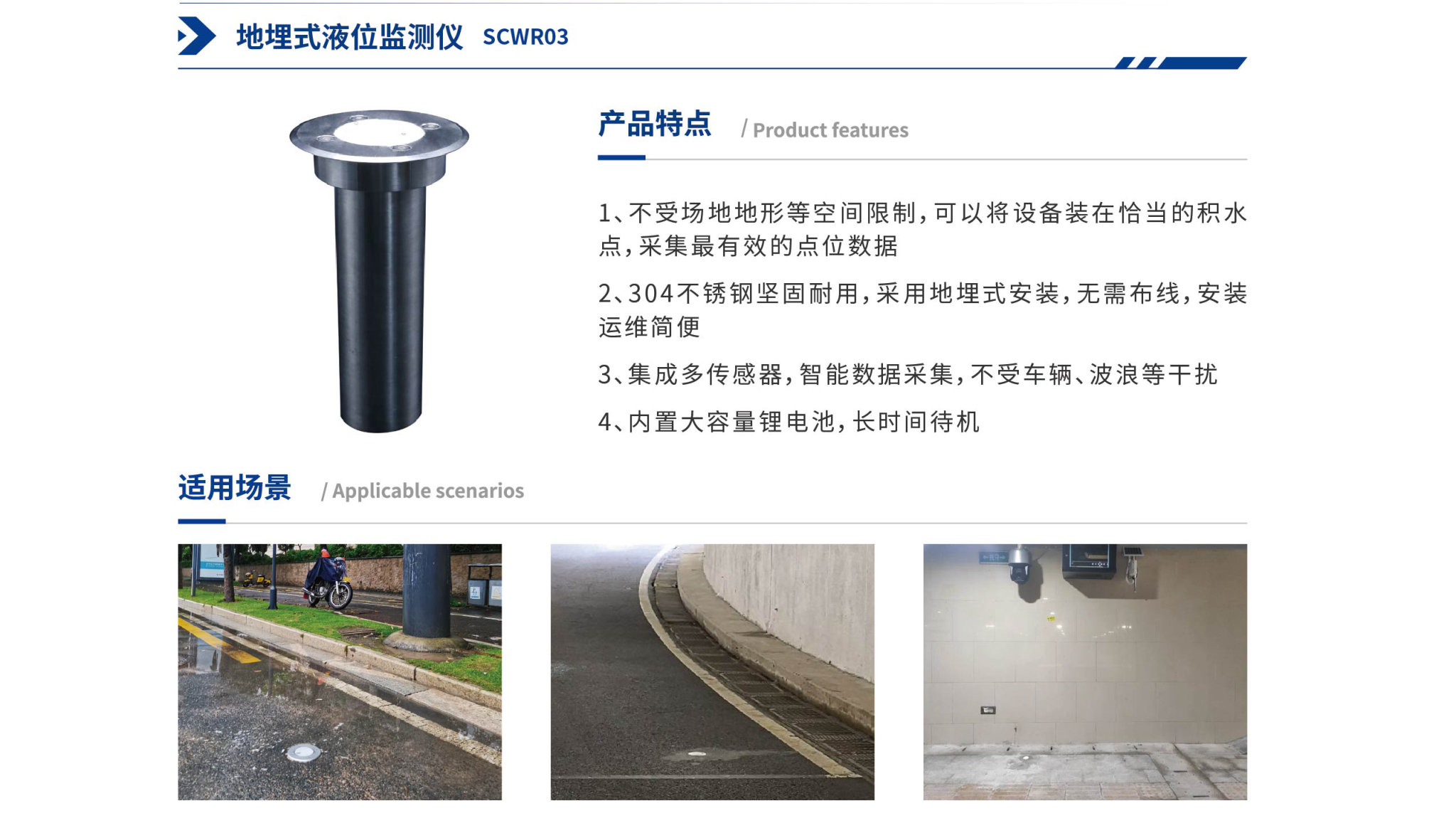 地埋式液位监测仪 SCWR03

产品特点 / Product features

1、不受场地地形等空间限制，可以将设备装在恰当的积水点，采集最有效的点位数据

2、304不锈钢坚固耐用，采用地埋式安装，无需布线，安装运维简便

3、集成多传感器，智能数据采集，不受车辆、波浪等干扰

4、内置大容量锂电池，长时间待机

适用场景 / Applicable scenarios